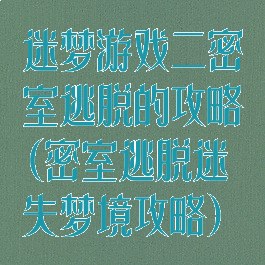 迷梦游戏二密室逃脱的攻略（密室逃脱迷失梦境攻略）